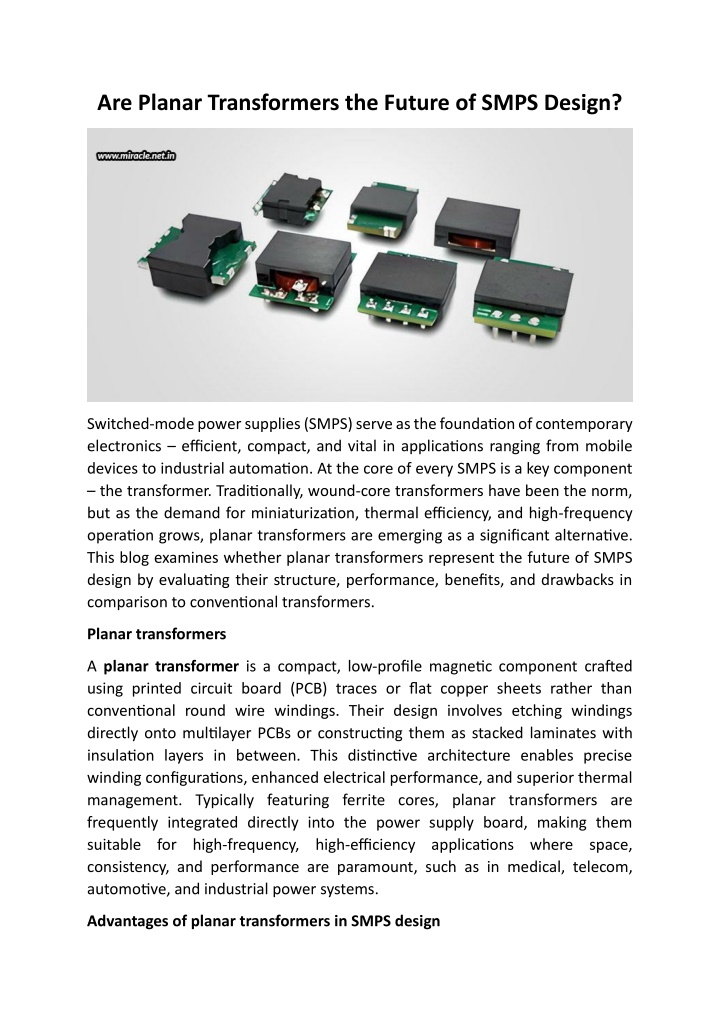 Are Planar Transformers the Future of SMPS Design?

www.miracle.net.in

Switched-mode power supplies (SMPS) serve as the foundation of contemporary electronics – efficient, compact, and vital in applications ranging from mobile devices to industrial automation. At the core of every SMPS is a key component – the transformer. Traditionally, wound-core transformers have been the norm, but as the demand for miniaturization, thermal efficiency, and high-frequency operation grows, planar transformers are emerging as a significant alternative. This blog examines whether planar transformers represent the future of SMPS design by evaluating their structure, performance, benefits, and drawbacks in comparison to conventional transformers.

Planar transformers

A planar transformer is a compact, low-profile magnetic component crafted using printed circuit board (PCB) traces or flat copper sheets rather than conventional round wire windings. Their design involves etching windings directly onto multilayer PCBs or constructing them as stacked laminates with insulation layers in between. This distinctive architecture enables precise winding configurations, enhanced electrical performance, and superior thermal management. Typically featuring ferrite cores, planar transformers are frequently integrated directly into the power supply board, making them suitable for high-frequency, high-efficiency applications where space, consistency, and performance are paramount, such as in medical, telecom, automotive, and industrial power systems.

Advantages of planar transformers in SMPS design